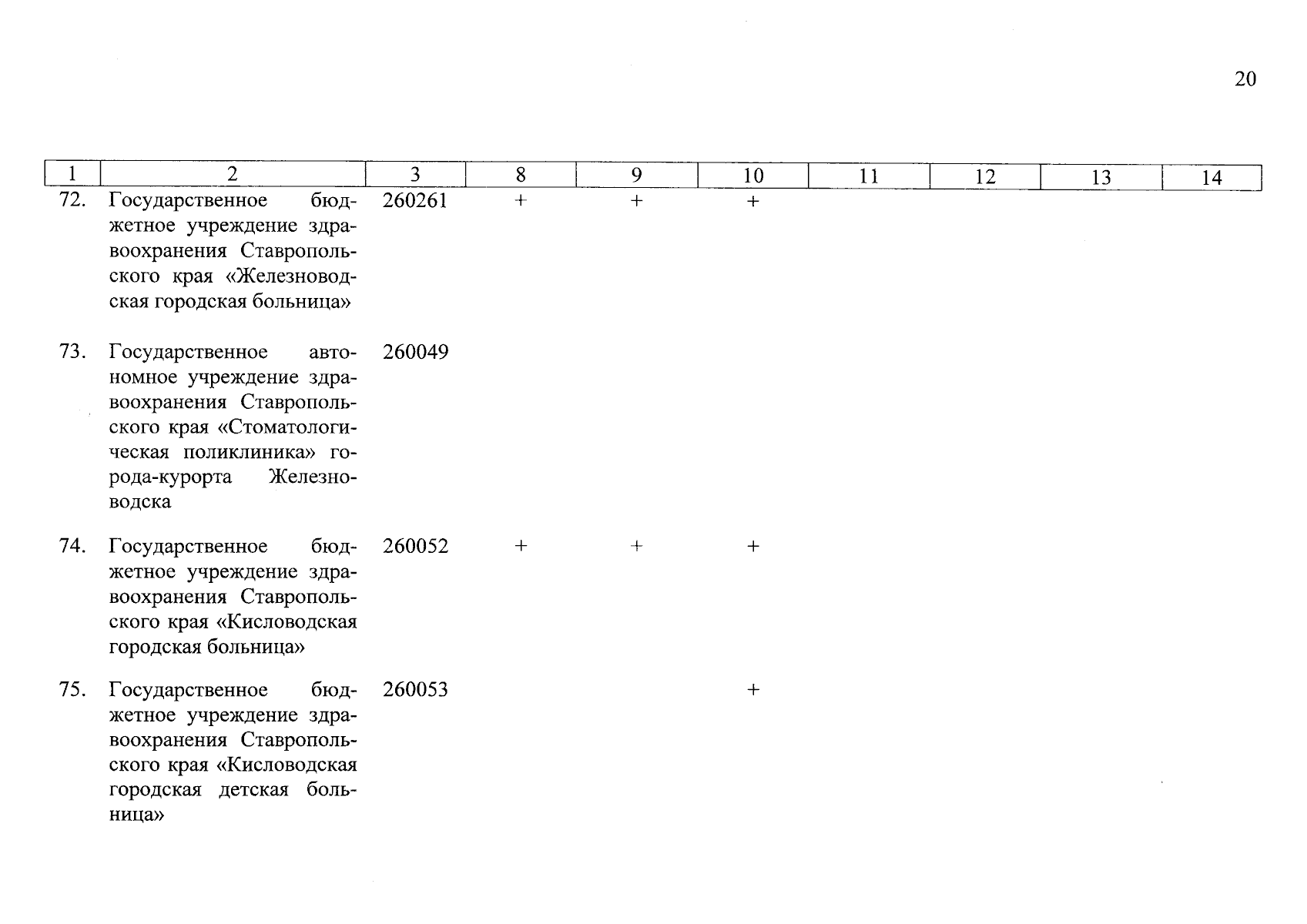 20

| 1 | 2 | 3 | 8 | 9 | 10 | 11 | 12 | 13 | 14 |
|---|---|---|---|---|---|---|---|---|---|
| 72. | Государственное бюджетное учреждение здравоохранения Ставропольского края «Железноводская городская больница» | 260261 | + | + | + | | | | |
| 73. | Государственное автономное учреждение здравоохранения Ставропольского края «Стоматологическая поликлиника» города-курорта Железноводска | 260049 | | | | | | | |
| 74. | Государственное бюджетное учреждение здравоохранения Ставропольского края «Кисловодская городская больница» | 260052 | + | + | + | | | | |
| 75. | Государственное бюджетное учреждение здравоохранения Ставропольского края «Кисловодская городская детская больница» | 260053 | | | + | | | | |